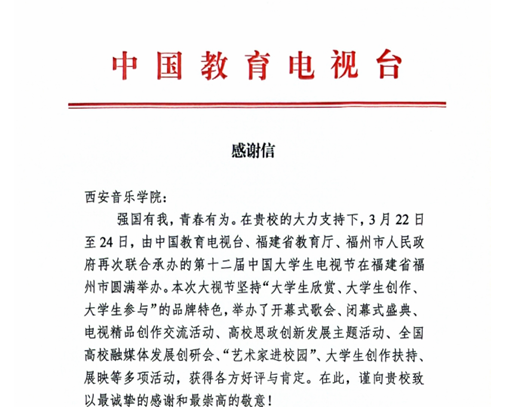 中国教育电视台

感谢信

西安音乐学院：

强国有我，青春有为。在贵校的大力支持下，3月22日至24日，由中国教育电视台、福建省教育厅、福州市人民政府再次联合承办的第十二届中国大学生电视节在福建省福州市圆满举办。本次大视节坚持“大学生欣赏、大学生创作、大学生参与”的品牌特色，举办了开幕式歌会、闭幕式盛典、电视精品创作交流活动、高校思政创新发展主题活动、全国高校融媒体发展创研会、“艺术家进校园”、大学生创作扶持、展映等多项活动，获得各方好评与肯定。在此，谨向贵校致以最诚挚的感谢和最崇高的敬意！